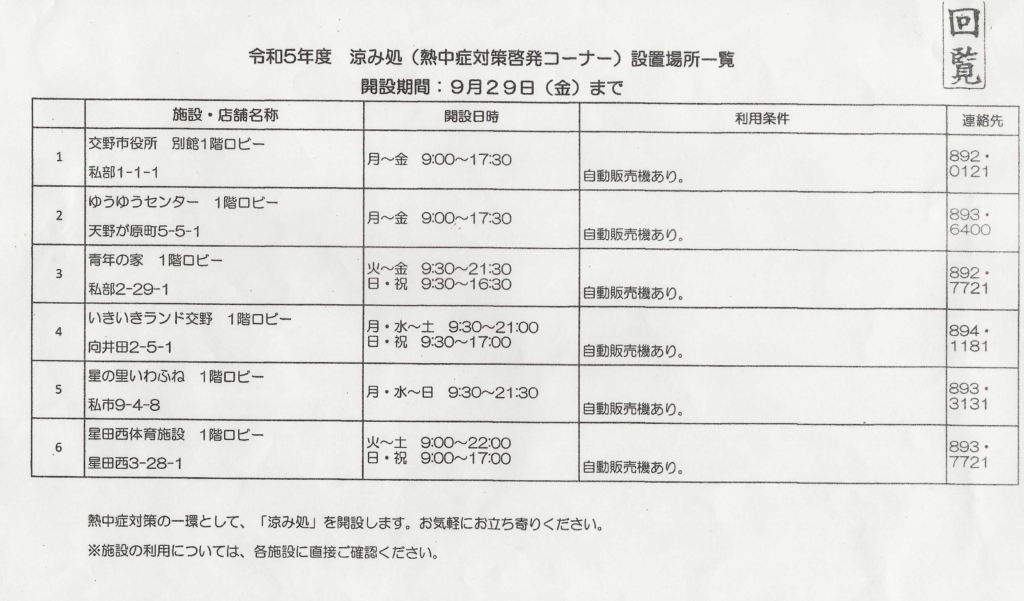 回覧

令和5年度　涼み処（熱中症対策啓発コーナー）設置場所一覧

開設期間：9月29日（金）まで

| | 施設・店舗名称 | 開設日時 | 利用条件 | 連絡先 |
|---|---|---|---|---|
| 1 | 交野市役所　別館1階ロビー 私部1-1-1 | 月～金　9:00～17:30 | 自動販売機あり。 | 892・0121 |
| 2 | ゆうゆうセンター　1階ロビー 天野が原町5-5-1 | 月～金　9:00～17:30 | 自動販売機あり。 | 893・6400 |
| 3 | 青年の家　1階ロビー 私部2-29-1 | 火～金　9:30～21:30 日・祝　9:30～16:30 | 自動販売機あり。 | 892・7721 |
| 4 | いきいきランド交野　1階ロビー 向井田2-5-1 | 月・水～土　9:30～21:00 日・祝　9:30～17:00 | 自動販売機あり。 | 894・1181 |
| 5 | 星の里いわふね　1階ロビー 私市9-4-8 | 月・水～日　9:30～21:30 | 自動販売機あり。 | 893・3131 |
| 6 | 星田西体育施設　1階ロビー 星田西3-28-1 | 火～土　9:00～22:00 日・祝　9:00～17:00 | 自動販売機あり。 | 893・7721 |

熱中症対策の一環として、「涼み処」を開設します。お気軽にお立ち寄りください。

※施設の利用については、各施設に直接ご確認ください。